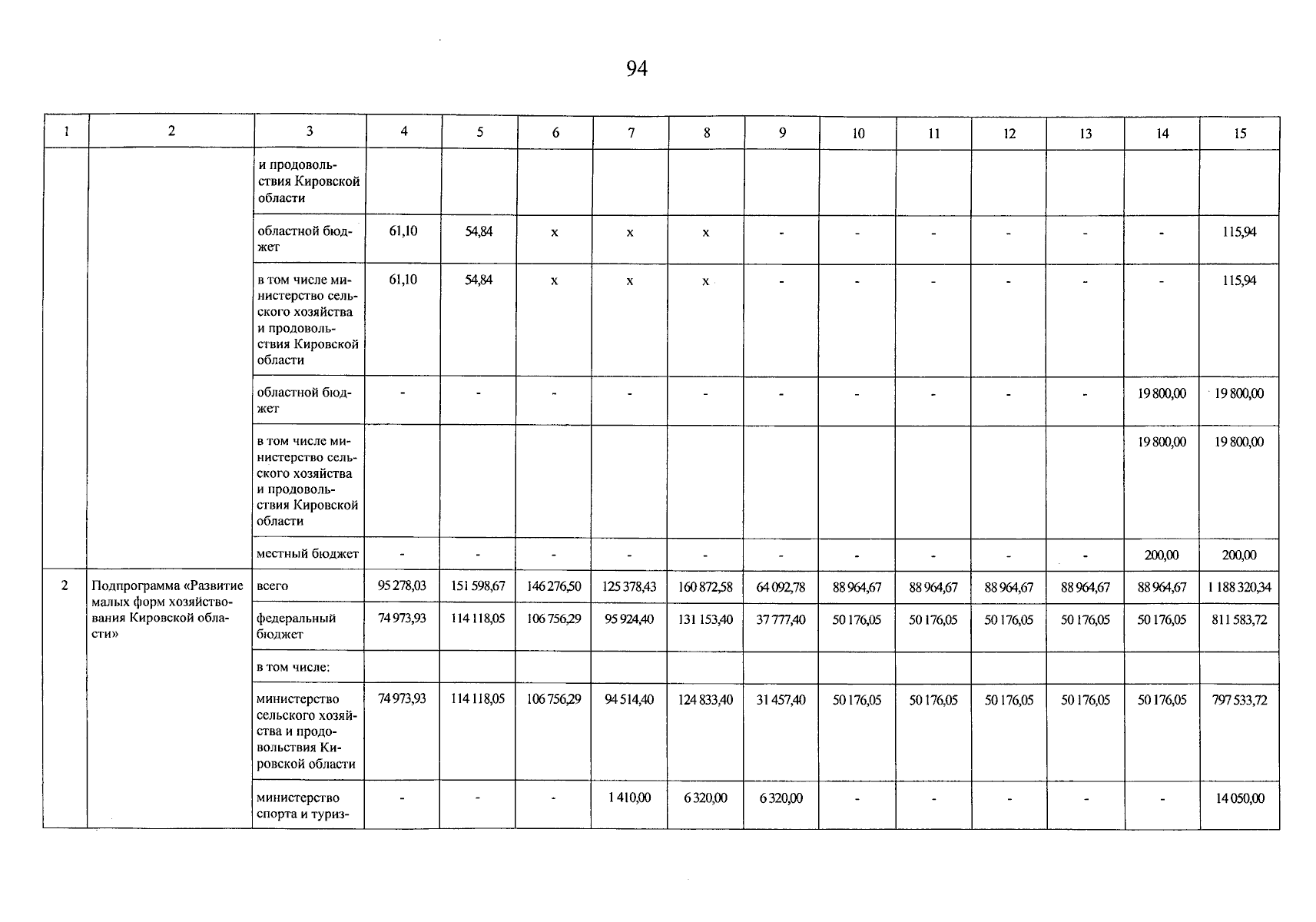 94

| 1 | 2 | 3 | 4 | 5 | 6 | 7 | 8 | 9 | 10 | 11 | 12 | 13 | 14 | 15 |
|---|---|---|---|---|---|---|---|---|---|---|---|---|---|---|
| | | и продовольствия Кировской области | | | | | | | | | | | | |
| | | областной бюджет | 61,10 | 54,84 | x | x | x | - | - | - | - | - | - | 115,94 |
| | | в том числе министерство сельского хозяйства и продовольствия Кировской области | 61,10 | 54,84 | x | x | x | - | - | - | - | - | - | 115,94 |
| | | областной бюджет | - | - | - | - | - | - | - | - | - | - | 19 800,00 | 19 800,00 |
| | | в том числе министерство сельского хозяйства и продовольствия Кировской области | | | | | | | | | | | 19 800,00 | 19 800,00 |
| | | местный бюджет | - | - | - | - | - | - | - | - | - | - | 200,00 | 200,00 |
| 2 | Подпрограмма «Развитие малых форм хозяйствования Кировской области» | всего | 95 278,03 | 151 598,67 | 146 276,50 | 125 378,43 | 160 872,58 | 64 092,78 | 88 964,67 | 88 964,67 | 88 964,67 | 88 964,67 | 88 964,67 | 1 188 320,34 |
| | | федеральный бюджет | 74 973,93 | 114 118,05 | 106 756,29 | 95 924,40 | 131 153,40 | 37 777,40 | 50 176,05 | 50 176,05 | 50 176,05 | 50 176,05 | 50 176,05 | 811 583,72 |
| | | в том числе: | | | | | | | | | | | | |
| | | министерство сельского хозяйства и продовольствия Кировской области | 74 973,93 | 114 118,05 | 106 756,29 | 94 514,40 | 124 833,40 | 31 457,40 | 50 176,05 | 50 176,05 | 50 176,05 | 50 176,05 | 50 176,05 | 797 533,72 |
| | | министерство спорта и туриз- | - | - | - | 1 410,00 | 6 320,00 | 6 320,00 | - | - | - | - | - | 14 050,00 |